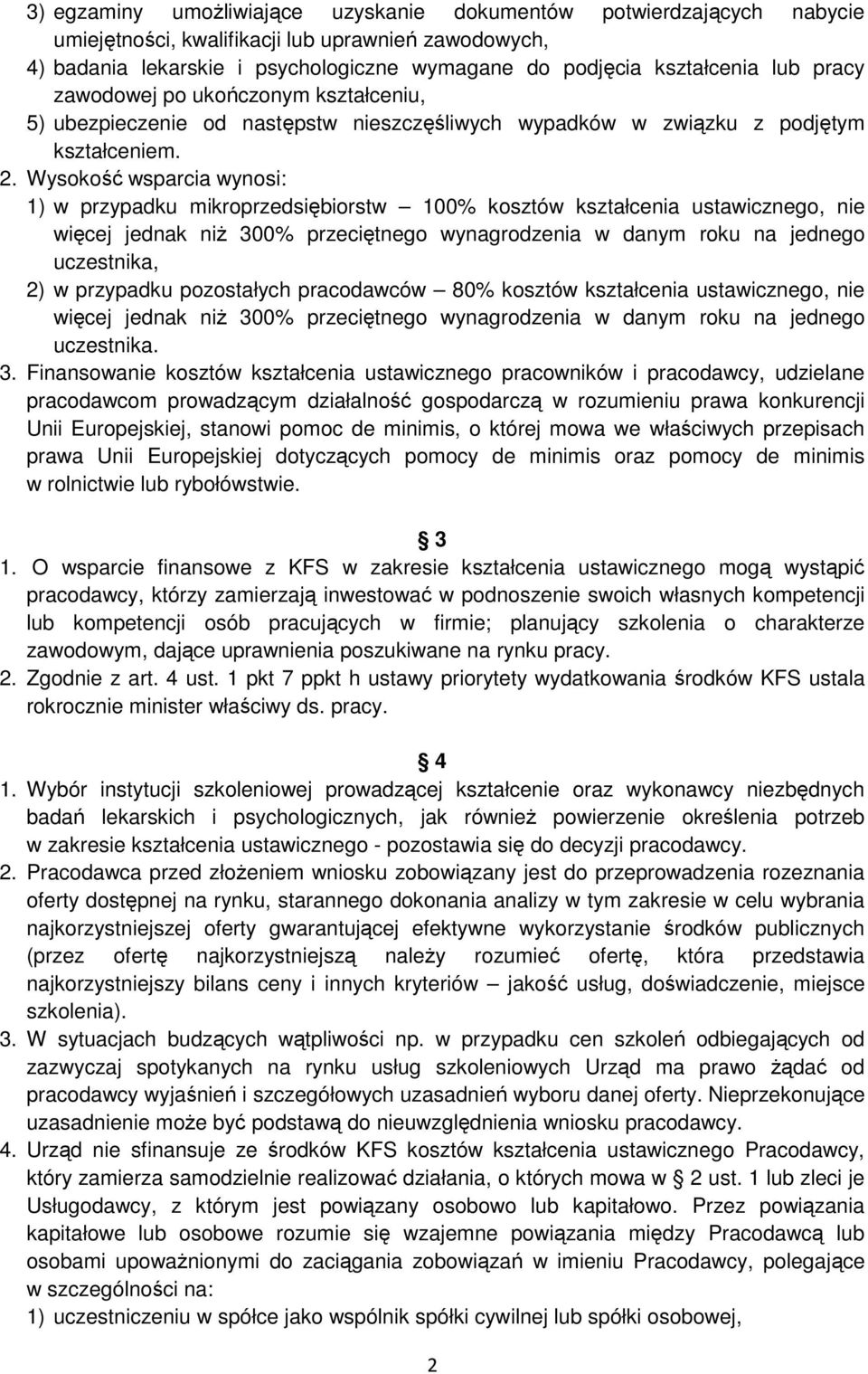 3) egzaminy umożliwiające uzyskanie dokumentów potwierdzających nabycie umiejętności, kwalifikacji lub uprawnień zawodowych,
4) badania lekarskie i psychologiczne wymagane do podjęcia kształcenia lub pracy zawodowej po ukończonym kształceniu,
5) ubezpieczenie od następstw nieszczęśliwych wypadków w związku z podjętym kształceniem.
2. Wysokość wsparcia wynosi:
1) w przypadku mikroprzedsiębiorstw – 100% kosztów kształcenia ustawicznego, nie więcej jednak niż 300% przeciętnego wynagrodzenia w danym roku na jednego uczestnika,
2) w przypadku pozostałych pracodawców – 80% kosztów kształcenia ustawicznego, nie więcej jednak niż 300% przeciętnego wynagrodzenia w danym roku na jednego uczestnika.
3. Finansowanie kosztów kształcenia ustawicznego pracowników i pracodawcy, udzielane pracodawcom prowadzącym działalność gospodarczą w rozumieniu prawa konkurencji Unii Europejskiej, stanowi pomoc de minimis, o której mowa we właściwych przepisach prawa Unii Europejskiej dotyczących pomocy de minimis oraz pomocy de minimis w rolnictwie lub rybołówstwie.

§ 3
1. O wsparcie finansowe z KFS w zakresie kształcenia ustawicznego mogą wystąpić pracodawcy, którzy zamierzają inwestować w podnoszenie swoich własnych kompetencji lub kompetencji osób pracujących w firmie; planujący szkolenia o charakterze zawodowym, dające uprawnienia poszukiwane na rynku pracy.
2. Zgodnie z art. 4 ust. 1 pkt 7 ppkt h ustawy priorytety wydatkowania środków KFS ustala rokrocznie minister właściwy ds. pracy.

§ 4
1. Wybór instytucji szkoleniowej prowadzącej kształcenie oraz wykonawcy niezbędnych badań lekarskich i psychologicznych, jak również powierzenie określenia potrzeb w zakresie kształcenia ustawicznego - pozostawia się do decyzji pracodawcy.
2. Pracodawca przed złożeniem wniosku zobowiązany jest do przeprowadzenia rozeznania oferty dostępnej na rynku, starannego dokonania analizy w tym zakresie w celu wybrania najkorzystniejszej oferty gwarantującej efektywne wykorzystanie środków publicznych (przez ofertę najkorzystniejszą należy rozumieć ofertę, która przedstawia najkorzystniejszy bilans ceny i innych kryteriów – jakość usług, doświadczenie, miejsce szkolenia).
3. W sytuacjach budzących wątpliwości np. w przypadku cen szkoleń odbiegających od zazwyczaj spotykanych na rynku usług szkoleniowych Urząd ma prawo żądać od pracodawcy wyjaśnień i szczegółowych uzasadnień wyboru danej oferty. Nieprzekonujące uzasadnienie może być podstawą do nieuwzględnienia wniosku pracodawcy.
4. Urząd nie sfinansuje ze środków KFS kosztów kształcenia ustawicznego Pracodawcy, który zamierza samodzielnie realizować działania, o których mowa w § 2 ust. 1 lub zleci je Usługodawcy, z którym jest powiązany osobowo lub kapitałowo. Przez powiązania kapitałowe lub osobowe rozumie się wzajemne powiązania między Pracodawcą lub osobami upoważnionymi do zaciągania zobowiązań w imieniu Pracodawcy, polegające w szczególności na:
1) uczestniczeniu w spółce jako wspólnik spółki cywilnej lub spółki osobowej,

2